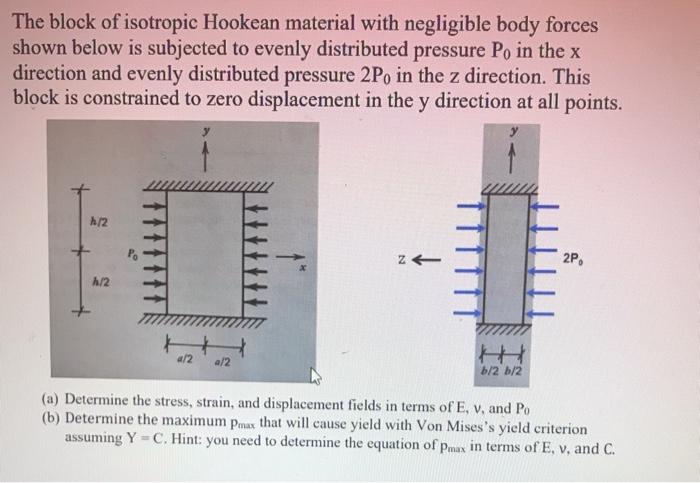 The block of isotropic Hookean material with negligible body forces shown below is subjected to evenly distributed pressure $P_0$ in the x direction and evenly distributed pressure $2P_0$ in the z direction. This block is constrained to zero displacement in the y direction at all points.

y

h/2

h/2

$P_0$

x

a/2 a/2

y

z

$2P_0$

b/2 b/2

(a) Determine the stress, strain, and displacement fields in terms of E, v, and $P_0$

(b) Determine the maximum $p_{max}$ that will cause yield with Von Mises's yield criterion assuming Y = C. Hint: you need to determine the equation of $p_{max}$ in terms of E, v, and C.